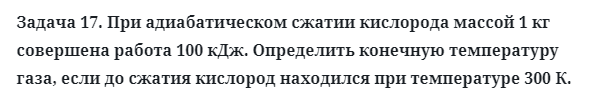 Задача 17. При адиабатическом сжатии кислорода массой 1 кг совершена работа 100 кДж. Определить конечную температуру газа, если до сжатия кислород находился при температуре 300 К.